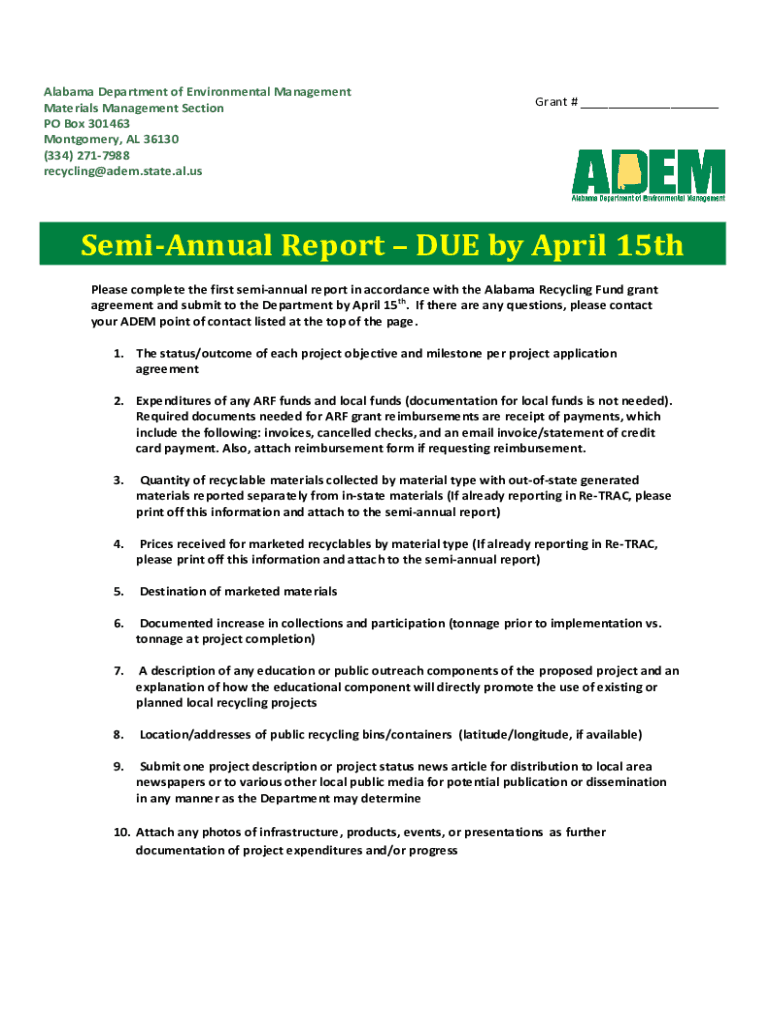 Alabama Department of Environmental Management
Materials Management Section
PO Box 301463
Montgomery, AL 36130
(334) 271-7988
recycling@adem.state.al.us

Grant # ____________________

ADEM
Alabama Department of Environmental Management

Semi-Annual Report – DUE by April 15th

Please complete the first semi-annual report in accordance with the Alabama Recycling Fund grant agreement and submit to the Department by April 15$^{th}$. If there are any questions, please contact your ADEM point of contact listed at the top of the page.

1. The status/outcome of each project objective and milestone per project application agreement

2. Expenditures of any ARF funds and local funds (documentation for local funds is not needed). Required documents needed for ARF grant reimbursements are receipt of payments, which include the following: invoices, cancelled checks, and an email invoice/statement of credit card payment. Also, attach reimbursement form if requesting reimbursement.

3. Quantity of recyclable materials collected by material type with out-of-state generated materials reported separately from in-state materials (If already reporting in Re-TRAC, please print off this information and attach to the semi-annual report)

4. Prices received for marketed recyclables by material type (If already reporting in Re-TRAC, please print off this information and attach to the semi-annual report)

5. Destination of marketed materials

6. Documented increase in collections and participation (tonnage prior to implementation vs. tonnage at project completion)

7. A description of any education or public outreach components of the proposed project and an explanation of how the educational component will directly promote the use of existing or planned local recycling projects

8. Location/addresses of public recycling bins/containers (latitude/longitude, if available)

9. Submit one project description or project status news article for distribution to local area newspapers or to various other local public media for potential publication or dissemination in any manner as the Department may determine

10. Attach any photos of infrastructure, products, events, or presentations as further documentation of project expenditures and/or progress